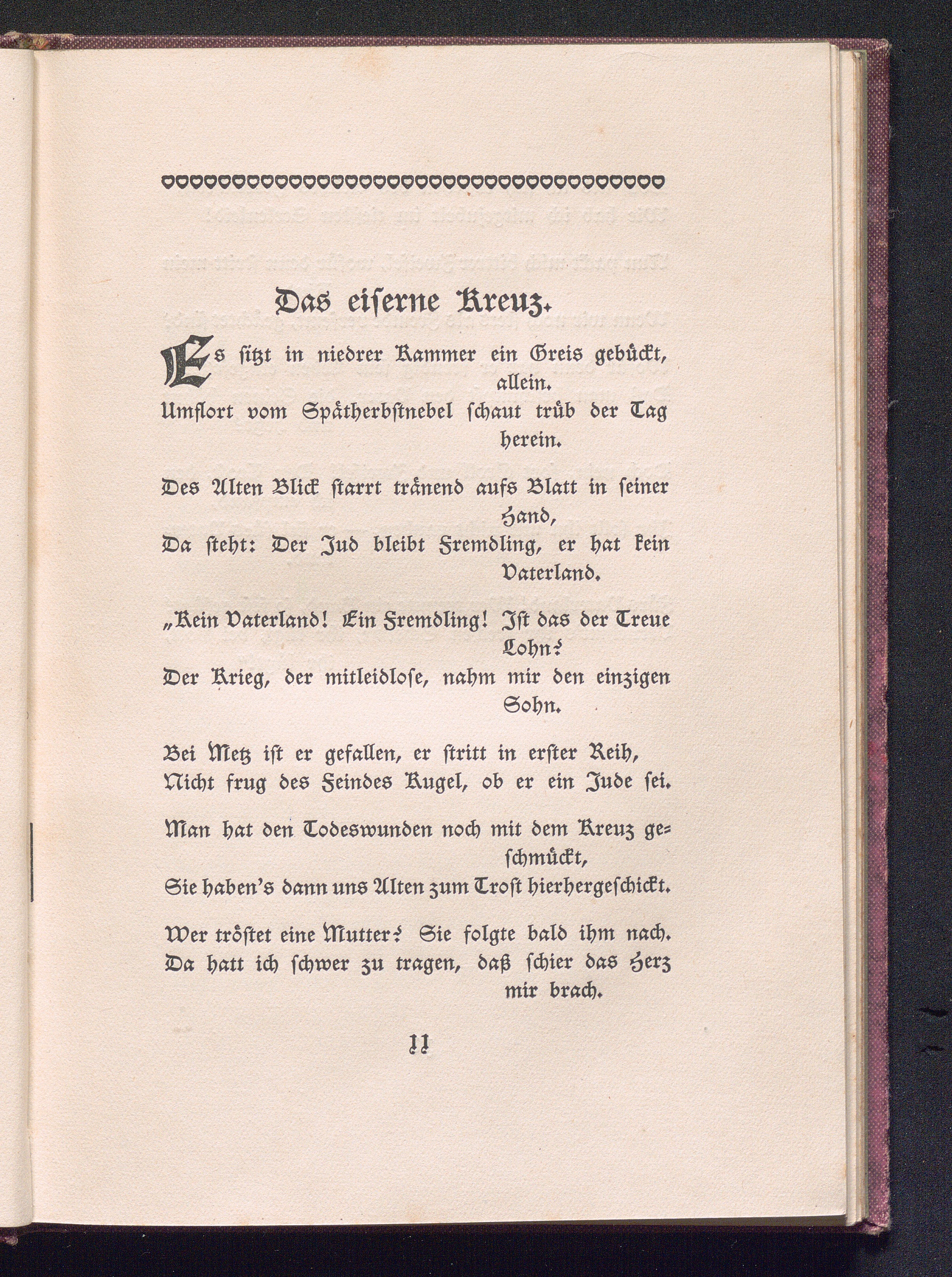 Das eiserne Kreuz.

Es sitzt in niedrer Kammer ein Greis gebückt, allein.
Umflort vom Spätherbstnebel schaut trüb der Tag herein.

Des Alten Blick starrt tränend aufs Blatt in seiner Hand,
Da steht: Der Jud bleibt Fremdling, er hat kein Vaterland.

„Kein Vaterland! Ein Fremdling! Ist das der Treue Lohn?
Der Krieg, der mitleidlose, nahm mir den einzigen Sohn.

Bei Metz ist er gefallen, er stritt in erster Reih,
Nicht frug des Feindes Kugel, ob er ein Jude sei.

Man hat den Todeswunden noch mit dem Kreuz geschmückt,
Sie haben's dann uns Alten zum Trost hierhergeschickt.

Wer tröstet eine Mutter? Sie folgte bald ihm nach.
Da hatt ich schwer zu tragen, daß schier das Herz mir brach.

11